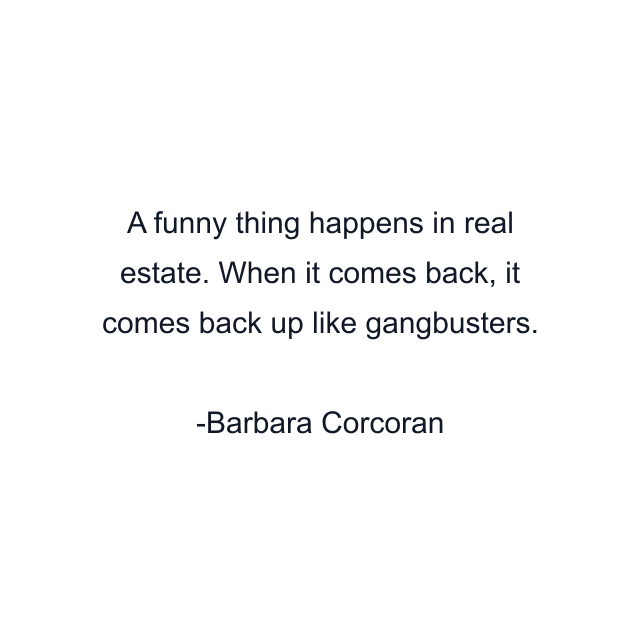 A funny thing happens in real estate. When it comes back, it comes back up like gangbusters.

-Barbara Corcoran